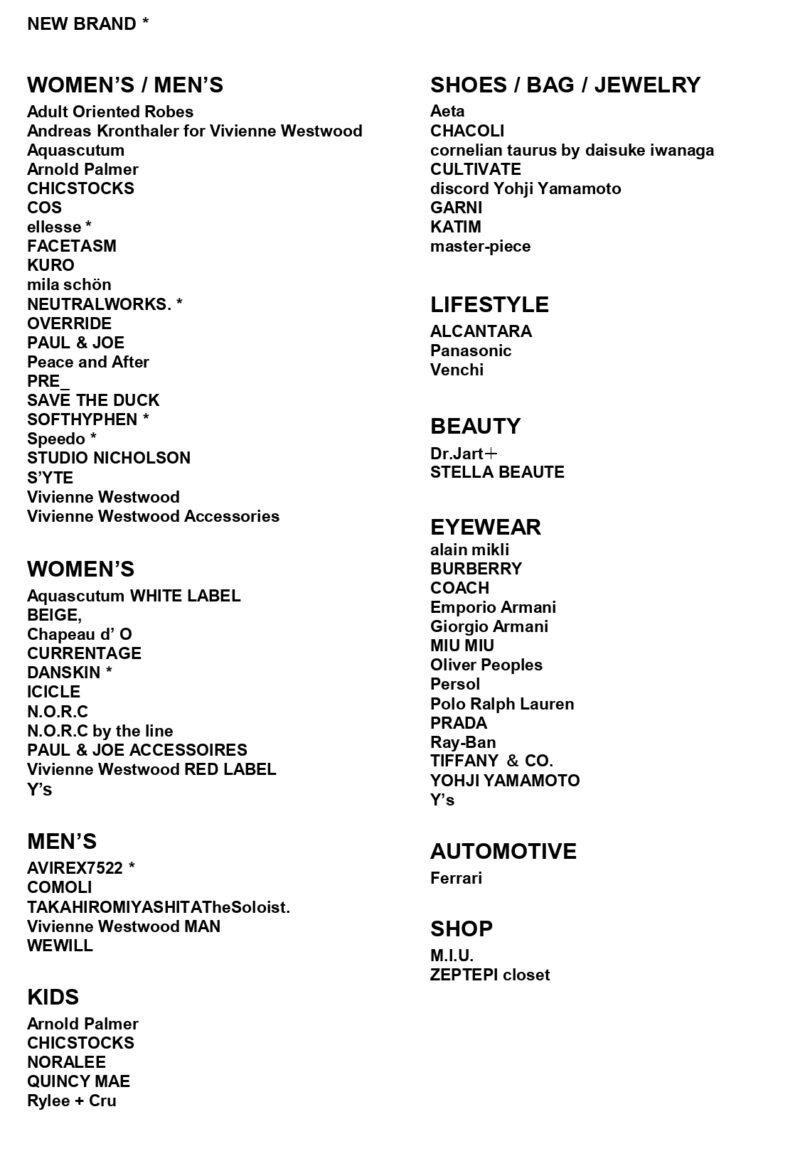 NEW BRAND *

WOMEN'S / MEN'S
Adult Oriented Robes
Andreas Kronthaler for Vivienne Westwood
Aquascutum
Arnold Palmer
CHICSTOCKS
COS
ellesse *
FACETASM
KURO
mila schön
NEUTRALWORKS. *
OVERRIDE
PAUL & JOE
Peace and After
PRE_
SAVE THE DUCK
SOFTHYPHEN *
Speedo *
STUDIO NICHOLSON
S'YTE
Vivienne Westwood
Vivienne Westwood Accessories

WOMEN'S
Aquascutum WHITE LABEL
BEIGE,
Chapeau d' O
CURRENTAGE
DANSKIN *
ICICLE
N.O.R.C
N.O.R.C by the line
PAUL & JOE ACCESSOIRES
Vivienne Westwood RED LABEL
Y's

MEN'S
AVIREX7522 *
COMOLI
TAKAHIROMIYASHITATheSoloist.
Vivienne Westwood MAN
WEWILL

KIDS
Arnold Palmer
CHICSTOCKS
NORALEE
QUINCY MAE
Rylee + Cru

SHOES / BAG / JEWELRY
Aeta
CHACOLI
cornelian taurus by daisuke iwanaga
CULTIVATE
discord Yohji Yamamoto
GARNI
KATIM
master-piece

LIFESTYLE
ALCANTARA
Panasonic
Venchi

BEAUTY
Dr.Jart+
STELLA BEAUTE

EYEWEAR
alain mikli
BURBERRY
COACH
Emporio Armani
Giorgio Armani
MIU MIU
Oliver Peoples
Persol
Polo Ralph Lauren
PRADA
Ray-Ban
TIFFANY & CO.
YOHJI YAMAMOTO
Y's

AUTOMOTIVE
Ferrari

SHOP
M.I.U.
ZEPTEPI closet